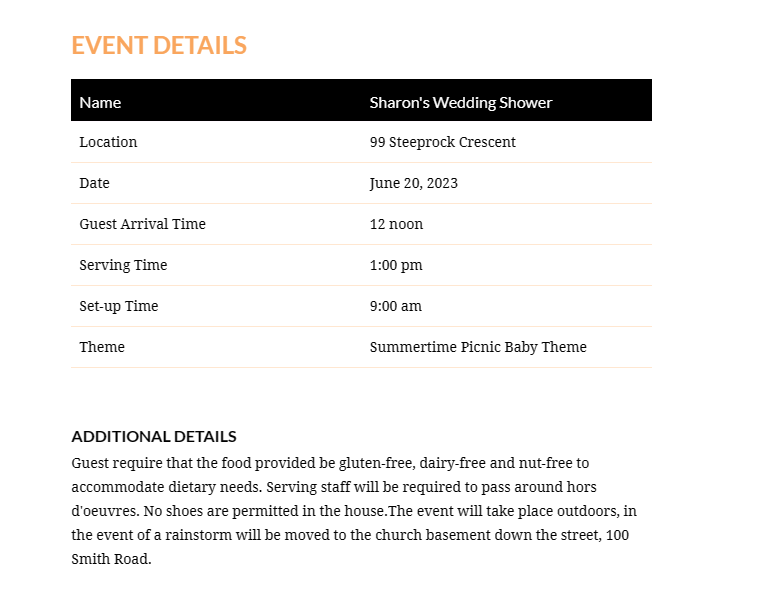 EVENT DETAILS

| Name | Sharon's Wedding Shower |
|---|---|
| Location | 99 Steeprock Crescent |
| Date | June 20, 2023 |
| Guest Arrival Time | 12 noon |
| Serving Time | 1:00 pm |
| Set-up Time | 9:00 am |
| Theme | Summertime Picnic Baby Theme |

ADDITIONAL DETAILS

Guest require that the food provided be gluten-free, dairy-free and nut-free to accommodate dietary needs. Serving staff will be required to pass around hors d'oeuvres. No shoes are permitted in the house.The event will take place outdoors, in the event of a rainstorm will be moved to the church basement down the street, 100 Smith Road.